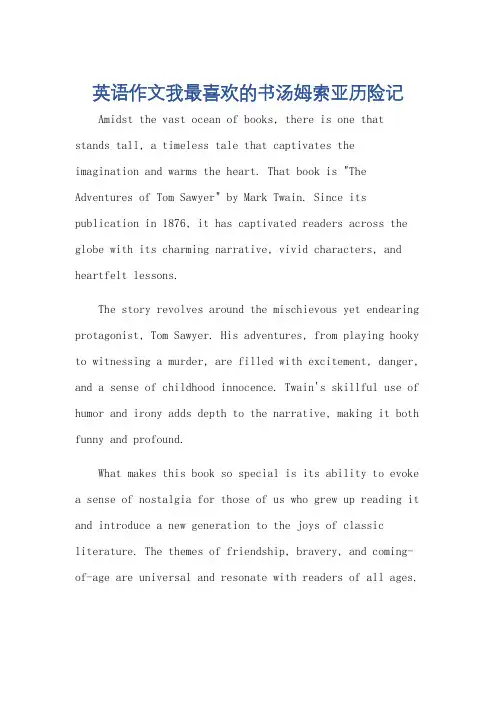 英语作文我最喜欢的书汤姆索亚历险记

Amidst the vast ocean of books, there is one that stands tall, a timeless tale that captivates the imagination and warms the heart. That book is "The Adventures of Tom Sawyer" by Mark Twain. Since its publication in 1876, it has captivated readers across the globe with its charming narrative, vivid characters, and heartfelt lessons.

The story revolves around the mischievous yet endearing protagonist, Tom Sawyer. His adventures, from playing hooky to witnessing a murder, are filled with excitement, danger, and a sense of childhood innocence. Twain's skillful use of humor and irony adds depth to the narrative, making it both funny and profound.

What makes this book so special is its ability to evoke a sense of nostalgia for those of us who grew up reading it and introduce a new generation to the joys of classic literature. The themes of friendship, bravery, and coming-of-age are universal and resonate with readers of all ages.